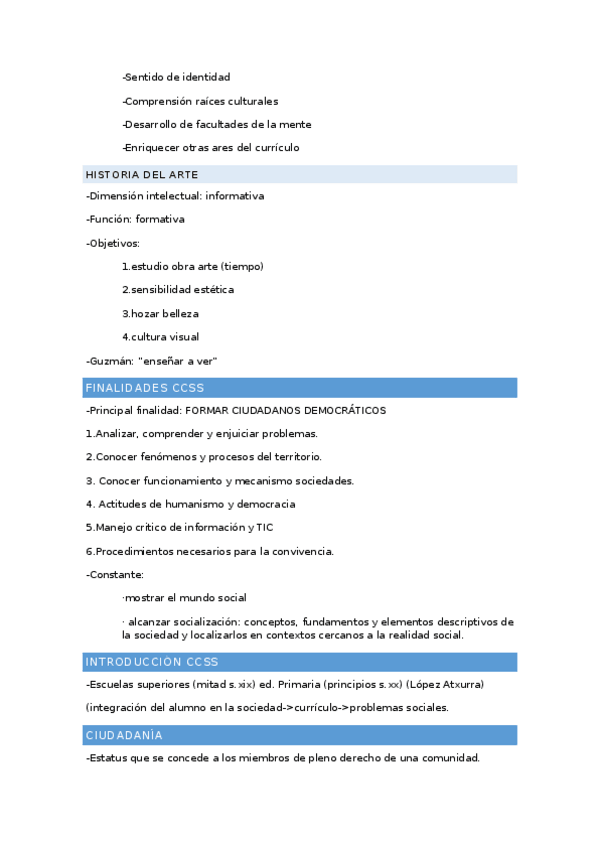 -Sentido de identidad

-Comprensión raíces culturales

-Desarrollo de facultades de la mente

-Enriquecer otras ares del currículo

HISTORIA DEL ARTE

-Dimensión intelectual: informativa

-Función: formativa

-Objetivos:

1.estudio obra arte (tiempo)

2.sensibilidad estética

3.hozar belleza

4.cultura visual

-Guzmán: "enseñar a ver"

FINALIDADES CCSS

-Principal finalidad: FORMAR CIUDADANOS DEMOCRÁTICOS

1.Analizar, comprender y enjuiciar problemas.

2.Conocer fenómenos y procesos del territorio.

3. Conocer funcionamiento y mecanismo sociedades.

4. Actitudes de humanismo y democracia

5.Manejo crítico de información y TIC

6.Procedimientos necesarios para la convivencia.

-Constante:

·mostrar el mundo social

· alcanzar socialización: conceptos, fundamentos y elementos descriptivos de la sociedad y localizarlos en contextos cercanos a la realidad social.

INTRODUCCIÓN CCSS

-Escuelas superiores (mitad s. xix) ed. Primaria (principios s. xx) (López Atxurra)

(integración del alumno en la sociedad->currículo->problemas sociales.

CIUDADANÍA

-Estatus que se concede a los miembros de pleno derecho de una comunidad.